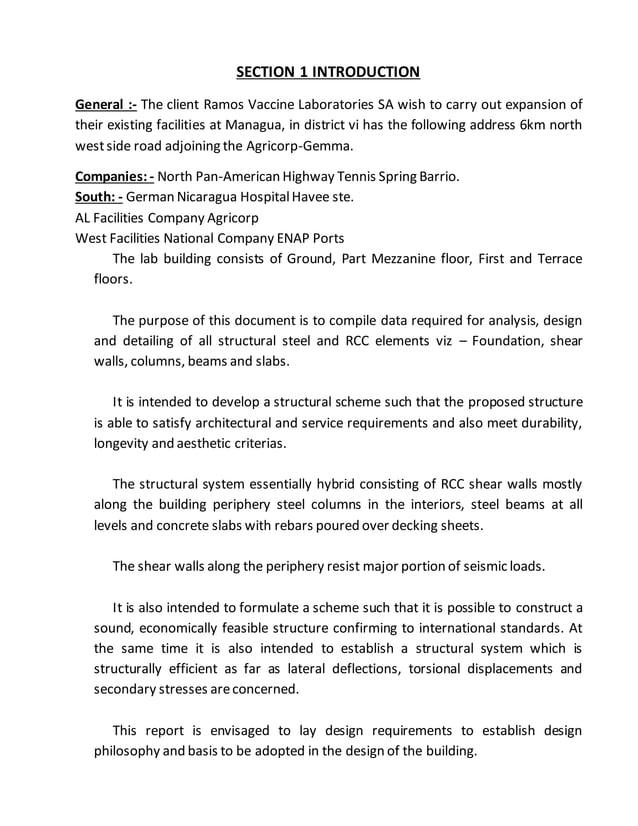 SECTION 1 INTRODUCTION

General :- The client Ramos Vaccine Laboratories SA wish to carry out expansion of their existing facilities at Managua, in district vi has the following address 6km north west side road adjoining the Agricorp-Gemma.

Companies: - North Pan-American Highway Tennis Spring Barrio.
South: - German Nicaragua Hospital Havee ste.
AL Facilities Company Agricorp
West Facilities National Company ENAP Ports
The lab building consists of Ground, Part Mezzanine floor, First and Terrace floors.

The purpose of this document is to compile data required for analysis, design and detailing of all structural steel and RCC elements viz – Foundation, shear walls, columns, beams and slabs.

It is intended to develop a structural scheme such that the proposed structure is able to satisfy architectural and service requirements and also meet durability, longevity and aesthetic criterias.

The structural system essentially hybrid consisting of RCC shear walls mostly along the building periphery steel columns in the interiors, steel beams at all levels and concrete slabs with rebars poured over decking sheets.

The shear walls along the periphery resist major portion of seismic loads.

It is also intended to formulate a scheme such that it is possible to construct a sound, economically feasible structure confirming to international standards. At the same time it is also intended to establish a structural system which is structurally efficient as far as lateral deflections, torsional displacements and secondary stresses are concerned.

This report is envisaged to lay design requirements to establish design philosophy and basis to be adopted in the design of the building.